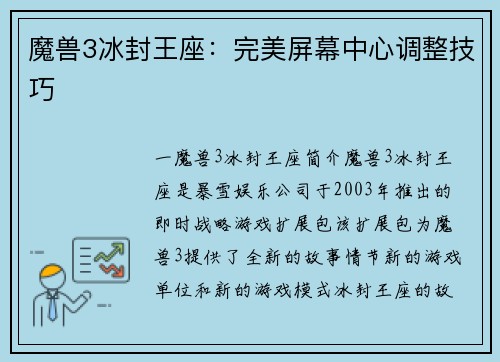 魔兽3冰封王座：完美屏幕中心调整技巧

一魔兽3冰封王座简介魔兽3冰封王座是暴雪娱乐公司于2003年推出的即时战略游戏扩展包该扩展包为魔兽3提供了全新的故事情节新的游戏单位和新的游戏模式冰封王座的故